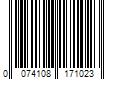 0 074108 171023